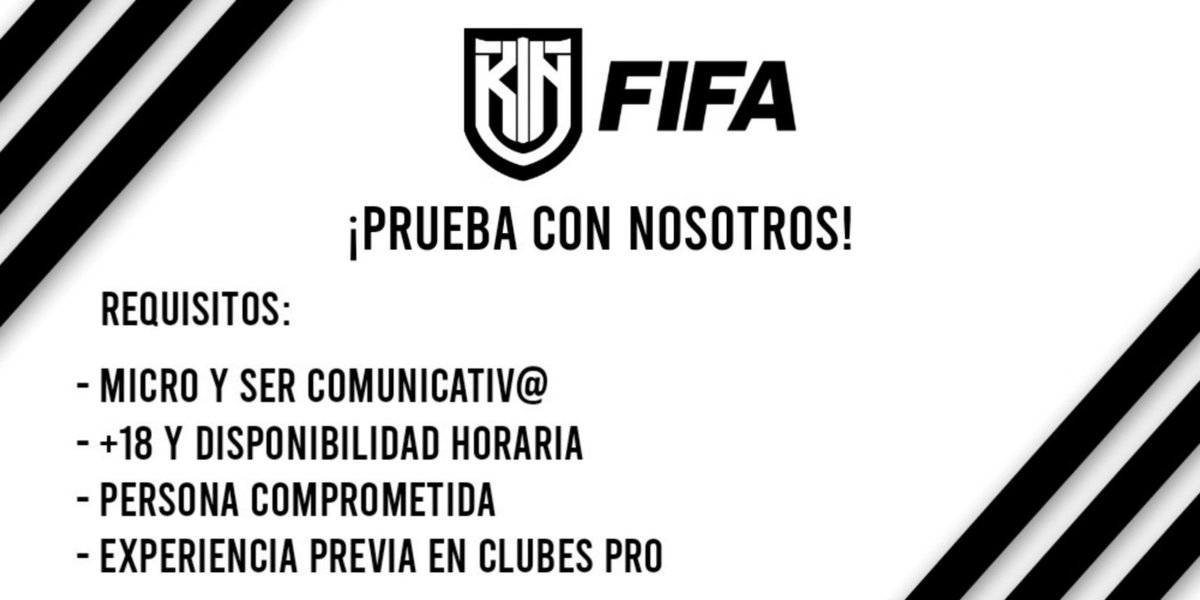 FIFA

¡PRUEBA CON NOSOTROS!

REQUISITOS:

- MICRO Y SER COMUNICATIV@
- +18 Y DISPONIBILIDAD HORARIA
- PERSONA COMPROMETIDA
- EXPERIENCIA PREVIA EN CLUBES PRO